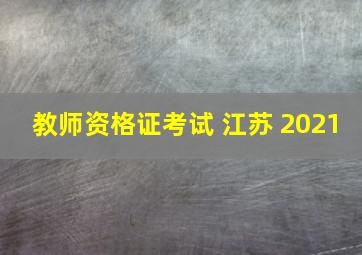 教师资格证考试 江苏 2021